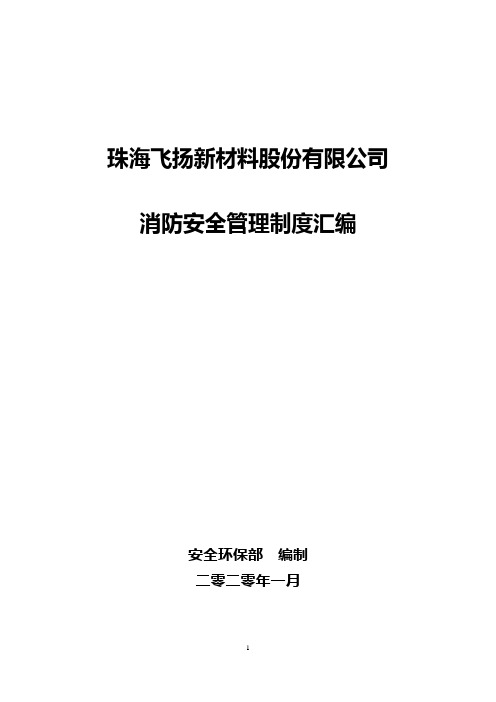 珠海飞扬新材料股份有限公司

消防安全管理制度汇编

安全环保部　编制

二零二零年一月

1